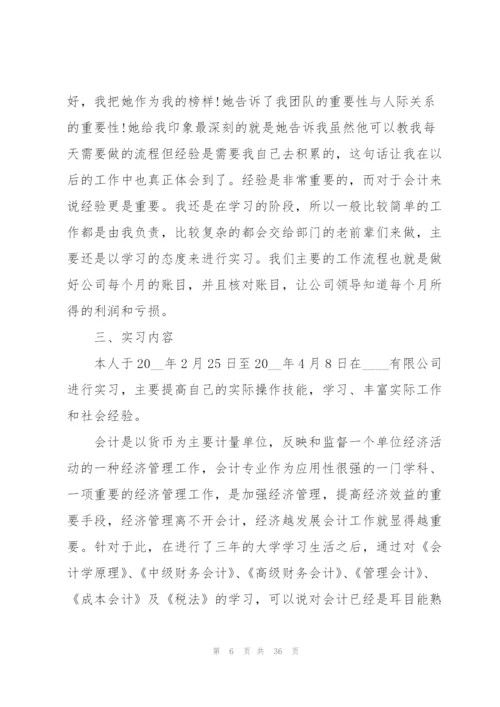 好，我把她作为我的榜样!她告诉了我团队的重要性与人际关系的重要性!她给我印象最深刻的就是她告诉我虽然他可以教我每天需要做的流程但经验是需要我自己去积累的，这句话让我在以后的工作中也真正体会到了。经验是非常重要的，而对于会计来说经验更是重要。我还是在学习的阶段，所以一般比较简单的工作都是由我负责，比较复杂的都会交给部门的老前辈们来做，主要还是以学习的态度来进行实习。我们主要的工作流程也就是做好公司每个月的账目，并且核对账目，让公司领导知道每个月所得的利润和亏损。

三、实习内容

本人于20__年2月25日至20__年4月8日在____有限公司进行实习，主要提高自己的实际操作技能，学习、丰富实际工作和社会经验。

会计是以货币为主要计量单位，反映和监督一个单位经济活动的一种经济管理工作，会计专业作为应用性很强的一门学科、一项重要的经济管理工作，是加强经济管理，提高经济效益的重要手段，经济管理离不开会计，经济越发展会计工作就显得越重要。针对于此，在进行了三年的大学学习生活之后，通过对《会计学原理》、《中级财务会计》、《高级财务会计》、《管理会计》、《成本会计》及《税法》的学习，可以说对会计已经是耳目能熟

第 6 页 共 36 页